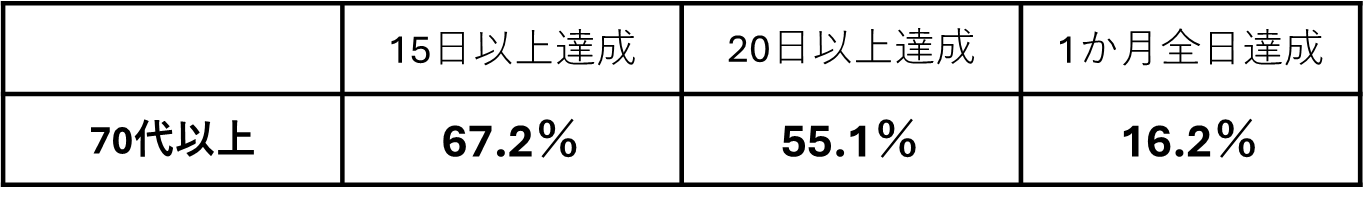 | | 15日以上達成 | 20日以上達成 | 1か月全日達成 |
|---|---|---|---|
| 70代以上 | 67.2％ | 55.1％ | 16.2％ |